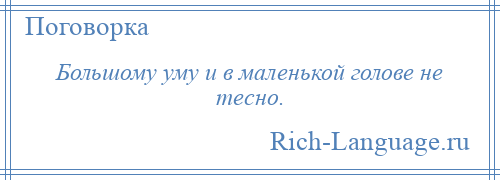 Поговорка

Большому уму и в маленькой голове не тесно.

Rich-Language.ru